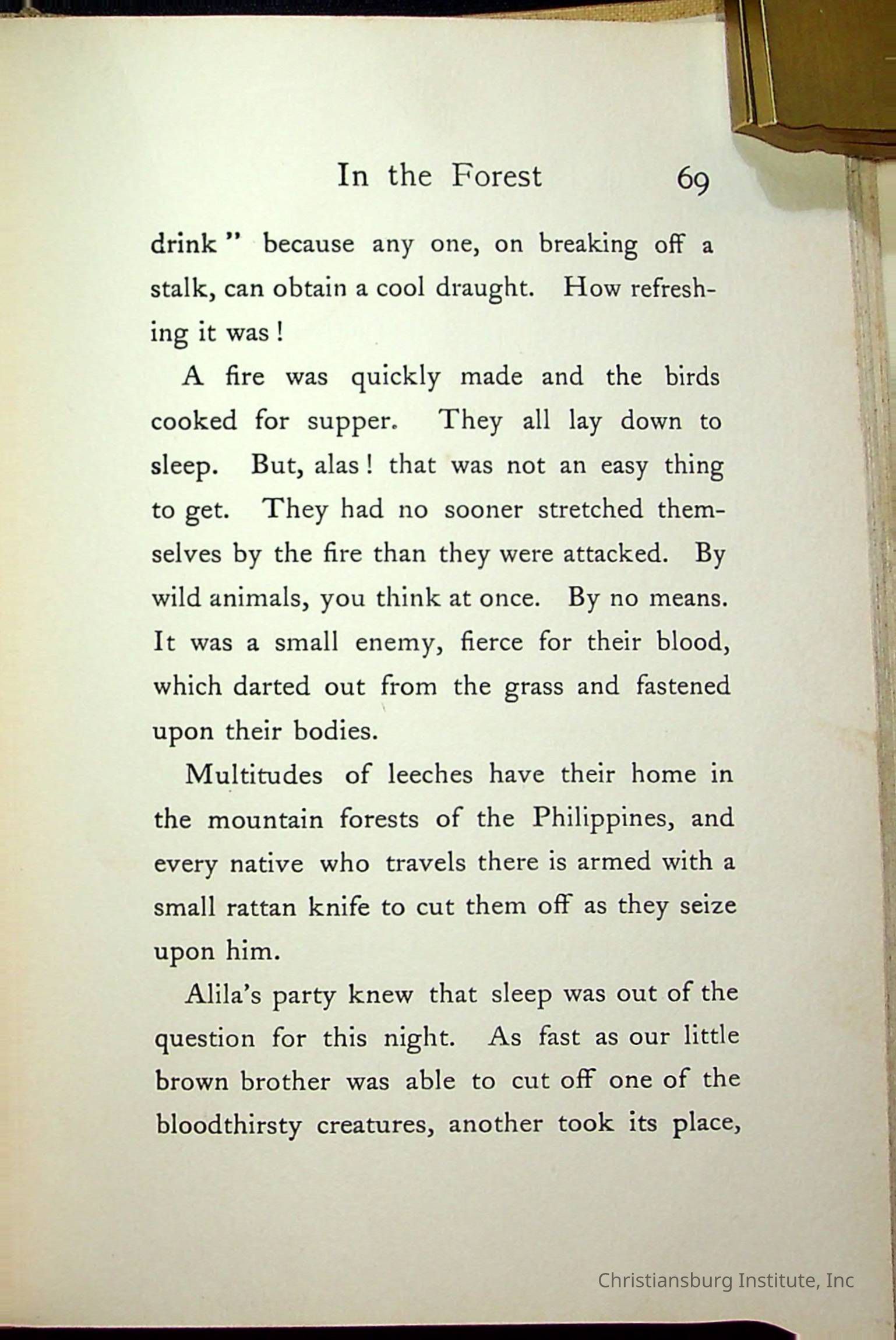 In the Forest 69

drink" because any one, on breaking off a stalk, can obtain a cool draught. How refreshing it was!

A fire was quickly made and the birds cooked for supper. They all lay down to sleep. But, alas! that was not an easy thing to get. They had no sooner stretched themselves by the fire than they were attacked. By wild animals, you think at once. By no means. It was a small enemy, fierce for their blood, which darted out from the grass and fastened upon their bodies.

Multitudes of leeches have their home in the mountain forests of the Philippines, and every native who travels there is armed with a small rattan knife to cut them off as they seize upon him.

Alila's party knew that sleep was out of the question for this night. As fast as our little brown brother was able to cut off one of the bloodthirsty creatures, another took its place,

Christiansburg Institute, Inc